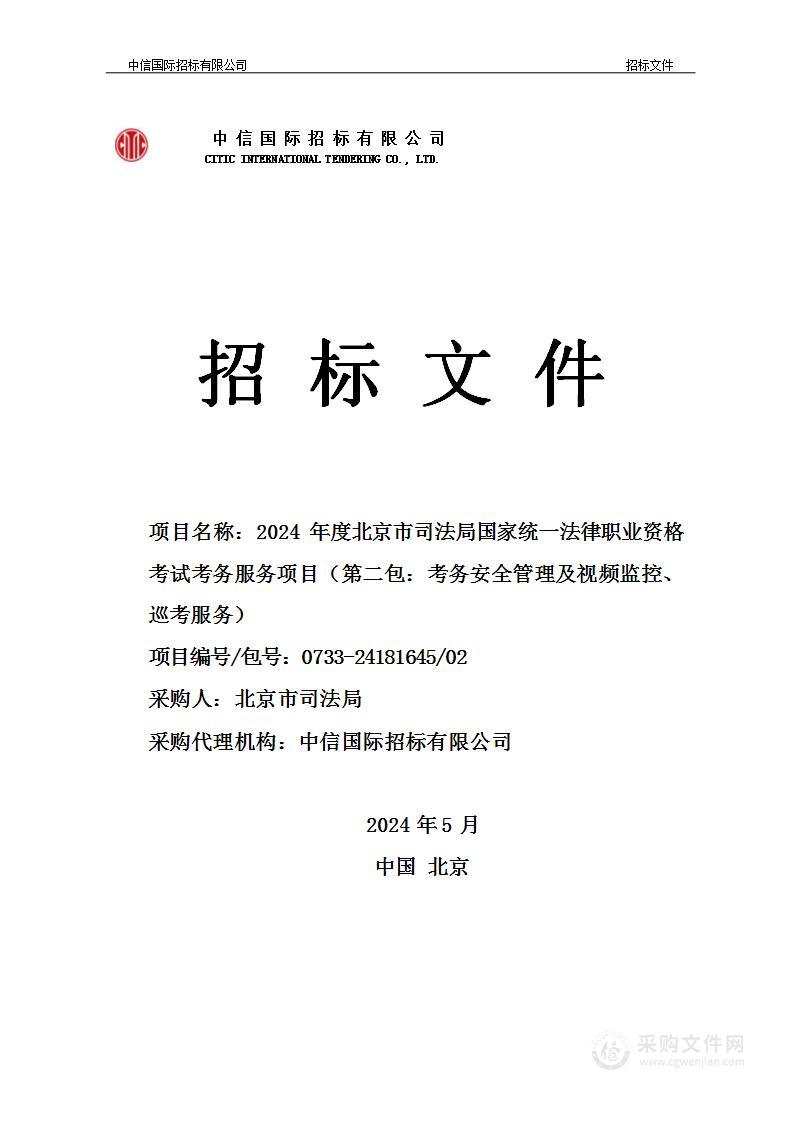 中信国际招标有限公司 招标文件

中信国际招标有限公司
CITIC INTERNATIONAL TENDERING CO., LTD.

招 标 文 件

项目名称：2024 年度北京市司法局国家统一法律职业资格考试考务服务项目（第二包：考务安全管理及视频监控、巡考服务）

项目编号/包号：0733-24181645/02

采购人：北京市司法局

采购代理机构：中信国际招标有限公司

2024 年 5 月

中国 北京

采购文件网
www.cgwenjian.com